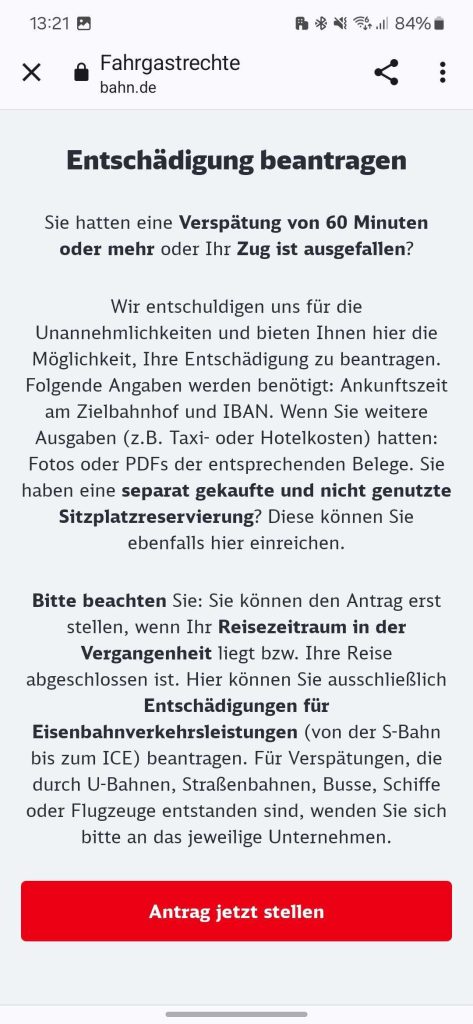 13:21 84%

Fahrgastrechte
bahn.de

Entschädigung beantragen

Sie hatten eine Verspätung von 60 Minuten oder mehr oder Ihr Zug ist ausgefallen?

Wir entschuldigen uns für die Unannehmlichkeiten und bieten Ihnen hier die Möglichkeit, Ihre Entschädigung zu beantragen. Folgende Angaben werden benötigt: Ankunftszeit am Zielbahnhof und IBAN. Wenn Sie weitere Ausgaben (z.B. Taxi- oder Hotelkosten) hatten: Fotos oder PDFs der entsprechenden Belege. Sie haben eine separat gekaufte und nicht genutzte Sitzplatzreservierung? Diese können Sie ebenfalls hier einreichen.

Bitte beachten Sie: Sie können den Antrag erst stellen, wenn Ihr Reisezeitraum in der Vergangenheit liegt bzw. Ihre Reise abgeschlossen ist. Hier können Sie ausschließlich Entschädigungen für Eisenbahnverkehrsleistungen (von der S-Bahn bis zum ICE) beantragen. Für Verspätungen, die durch U-Bahnen, Straßenbahnen, Busse, Schiffe oder Flugzeuge entstanden sind, wenden Sie sich bitte an das jeweilige Unternehmen.

Antrag jetzt stellen